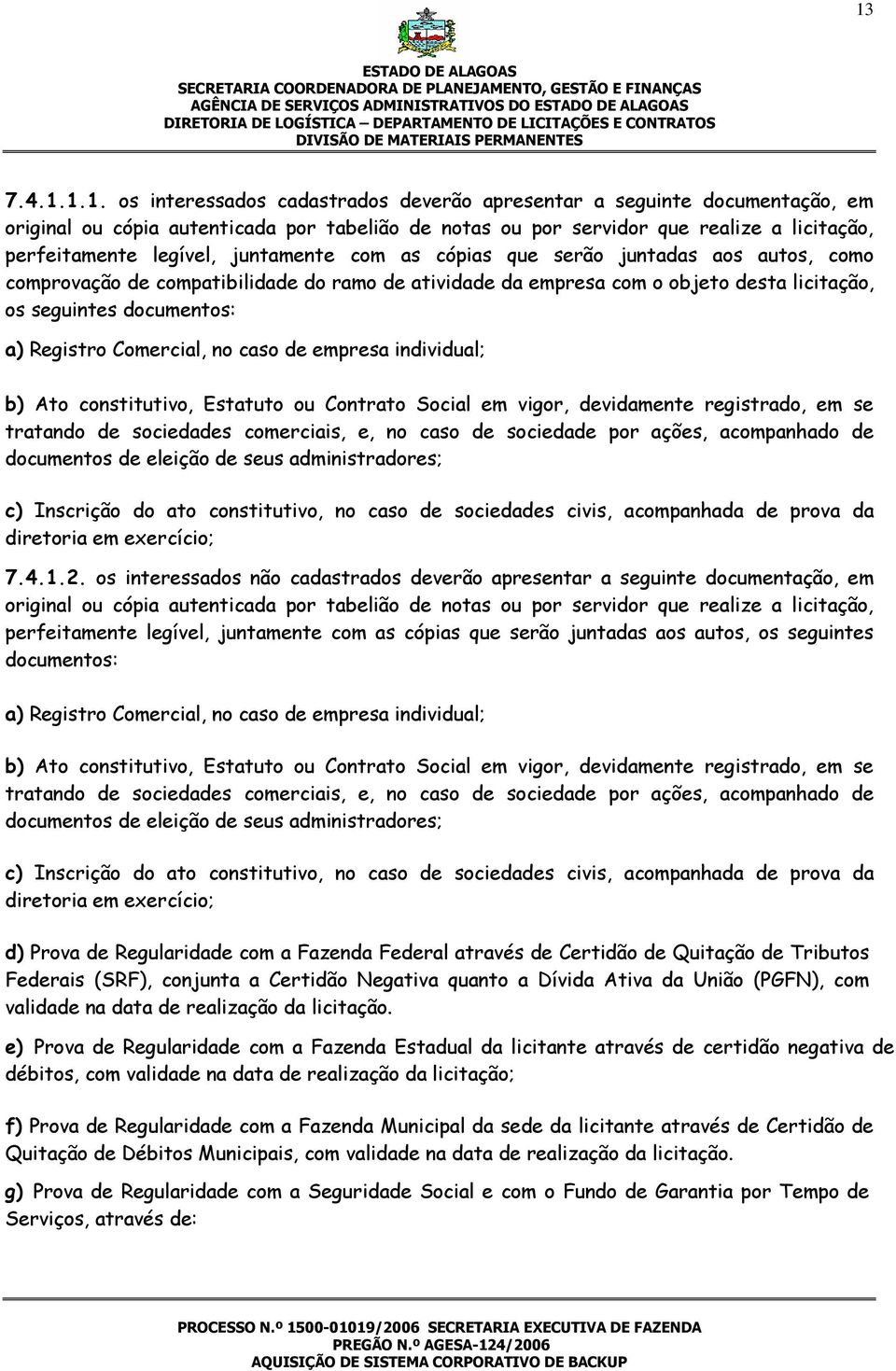 13

ESTADO DE ALAGOAS
SECRETARIA COORDENADORA DE PLANEJAMENTO, GESTÃO E FINANÇAS
AGÊNCIA DE SERVIÇOS ADMINISTRATIVOS DO ESTADO DE ALAGOAS
DIRETORIA DE LOGÍSTICA – DEPARTAMENTO DE LICITAÇÕES E CONTRATOS
DIVISÃO DE MATERIAIS PERMANENTES

7.4.1.1.1. os interessados cadastrados deverão apresentar a seguinte documentação, em original ou cópia autenticada por tabelião de notas ou por servidor que realize a licitação, perfeitamente legível, juntamente com as cópias que serão juntadas aos autos, como comprovação de compatibilidade do ramo de atividade da empresa com o objeto desta licitação, os seguintes documentos:

a) Registro Comercial, no caso de empresa individual;

b) Ato constitutivo, Estatuto ou Contrato Social em vigor, devidamente registrado, em se tratando de sociedades comerciais, e, no caso de sociedade por ações, acompanhado de documentos de eleição de seus administradores;

c) Inscrição do ato constitutivo, no caso de sociedades civis, acompanhada de prova da diretoria em exercício;

7.4.1.2. os interessados não cadastrados deverão apresentar a seguinte documentação, em original ou cópia autenticada por tabelião de notas ou por servidor que realize a licitação, perfeitamente legível, juntamente com as cópias que serão juntadas aos autos, os seguintes documentos:

a) Registro Comercial, no caso de empresa individual;

b) Ato constitutivo, Estatuto ou Contrato Social em vigor, devidamente registrado, em se tratando de sociedades comerciais, e, no caso de sociedade por ações, acompanhado de documentos de eleição de seus administradores;

c) Inscrição do ato constitutivo, no caso de sociedades civis, acompanhada de prova da diretoria em exercício;

d) Prova de Regularidade com a Fazenda Federal através de Certidão de Quitação de Tributos Federais (SRF), conjunta a Certidão Negativa quanto a Dívida Ativa da União (PGFN), com validade na data de realização da licitação.

e) Prova de Regularidade com a Fazenda Estadual da licitante através de certidão negativa de débitos, com validade na data de realização da licitação;

f) Prova de Regularidade com a Fazenda Municipal da sede da licitante através de Certidão de Quitação de Débitos Municipais, com validade na data de realização da licitação.

g) Prova de Regularidade com a Seguridade Social e com o Fundo de Garantia por Tempo de Serviços, através de:

PROCESSO N.º 1500-01019/2006 SECRETARIA EXECUTIVA DE FAZENDA
PREGÃO N.º AGESA-124/2006
AQUISIÇÃO DE SISTEMA CORPORATIVO DE BACKUP